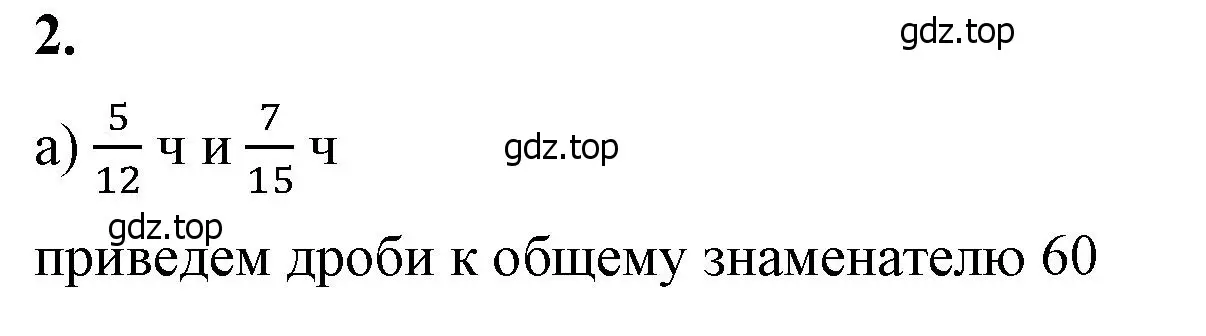 2.

gdz.top

а) $\frac{5}{12}$ ч и $\frac{7}{15}$ ч

gdz.top

gdz.top

приведем дроби к общему знаменателю 60